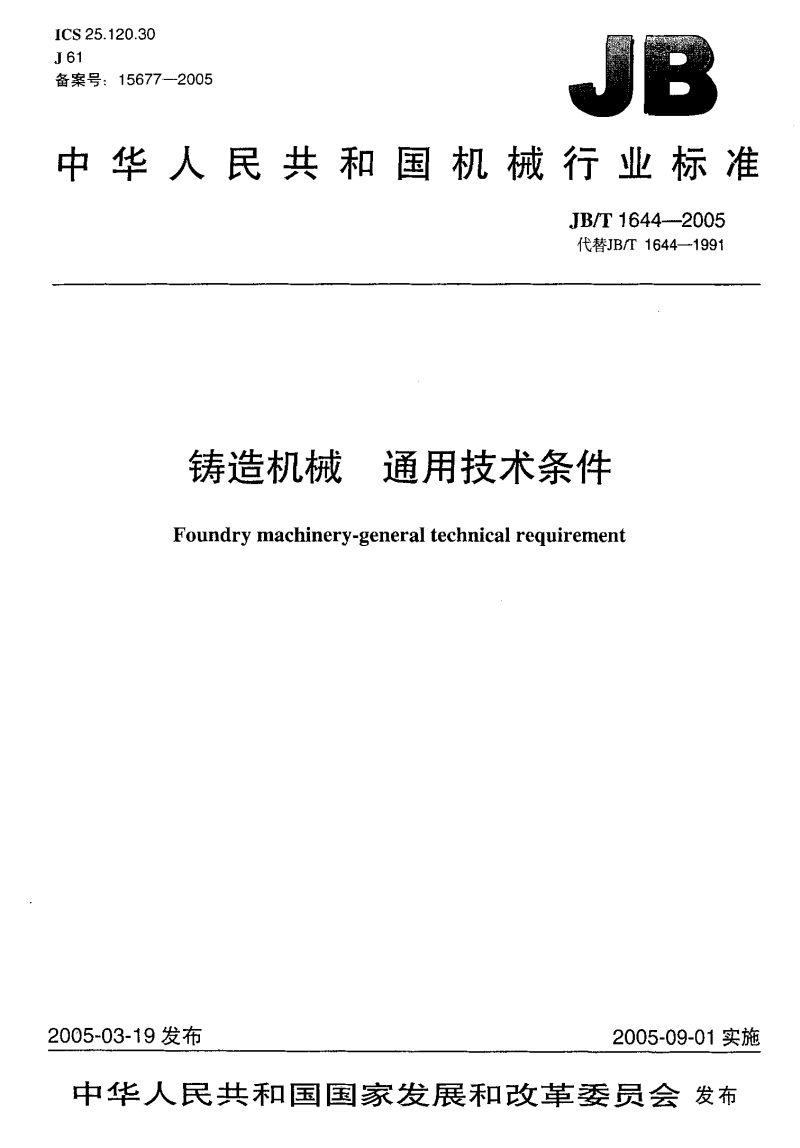 ICS 25.120.30
J 61
备案号：15677—2005

JB

中华人民共和国机械行业标准

JB/T 1644—2005
代替JB/T 1644—1991

铸造机械　通用技术条件

Foundry machinery-general technical requirement

2005-03-19 发布

2005-09-01 实施

中华人民共和国国家发展和改革委员会 发布